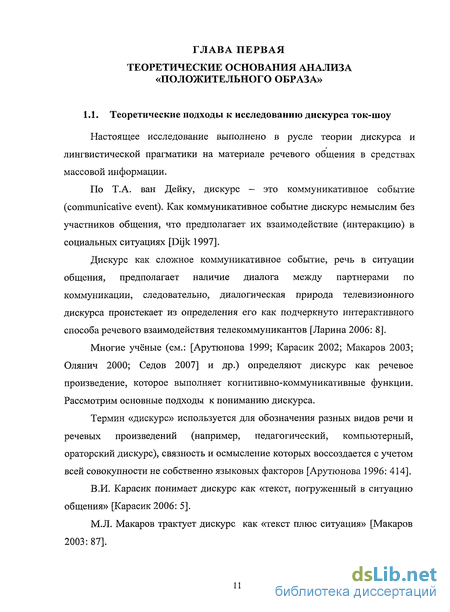 ГЛАВА ПЕРВАЯ

ТЕОРЕТИЧЕСКИЕ ОСНОВАНИЯ АНАЛИЗА «ПОЛОЖИТЕЛЬНОГО ОБРАЗА»

1.1. Теоретические подходы к исследованию дискурса ток-шоу

Настоящее исследование выполнено в русле теории дискурса и лингвистической прагматики на материале речевого общения в средствах массовой информации.

По Т.А. ван Дейку, дискурс – это коммуникативное событие (communicative event). Как коммуникативное событие дискурс немыслим без участников общения, что предполагает их взаимодействие (интеракцию) в социальных ситуациях [Dijk 1997].

Дискурс как сложное коммуникативное событие, речь в ситуации общения, предполагает наличие диалога между партнерами по коммуникации, следовательно, диалогическая природа телевизионного дискурса проистекает из определения его как подчеркнуто интерактивного способа речевого взаимодействия телекоммуникантов [Ларина 2006: 8].

Многие учёные (см.: [Арутюнова 1999; Карасик 2002; Макаров 2003; Олянич 2000; Седов 2007] и др.) определяют дискурс как речевое произведение, которое выполняет когнитивно-коммуникативные функции. Рассмотрим основные подходы к пониманию дискурса.

Термин «дискурс» используется для обозначения разных видов речи и речевых произведений (например, педагогический, компьютерный, ораторский дискурс), связность и осмысление которых воссоздается с учетом всей совокупности не собственно языковых факторов [Арутюнова 1996: 414].

В.И. Карасик понимает дискурс как «текст, погруженный в ситуацию общения» [Карасик 2006: 5].

М.Л. Макаров трактует дискурс как «текст плюс ситуация» [Макаров 2003: 87].

11

dsLib.net
библиотека диссертаций